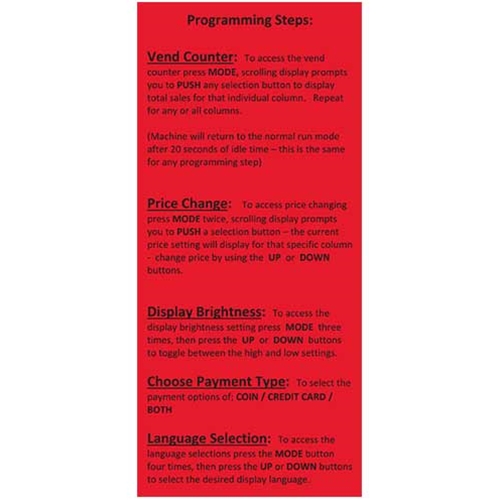 Programming Steps:

Vend Counter: To access the vend counter press MODE, scrolling display prompts you to PUSH any selection button to display total sales for that individual column. Repeat for any or all columns.

(Machine will return to the normal run mode after 20 seconds of idle time – this is the same for any programming step)

Price Change: To access price changing press MODE twice, scrolling display prompts you to PUSH a selection button – the current price setting will display for that specific column - change price by using the UP or DOWN buttons.

Display Brightness: To access the display brightness setting press MODE three times, then press the UP or DOWN buttons to toggle between the high and low settings.

Choose Payment Type: To select the payment options of: COIN / CREDIT CARD / BOTH

Language Selection: To access the language selections press the MODE button four times, then press the UP or DOWN buttons to select the desired display language.